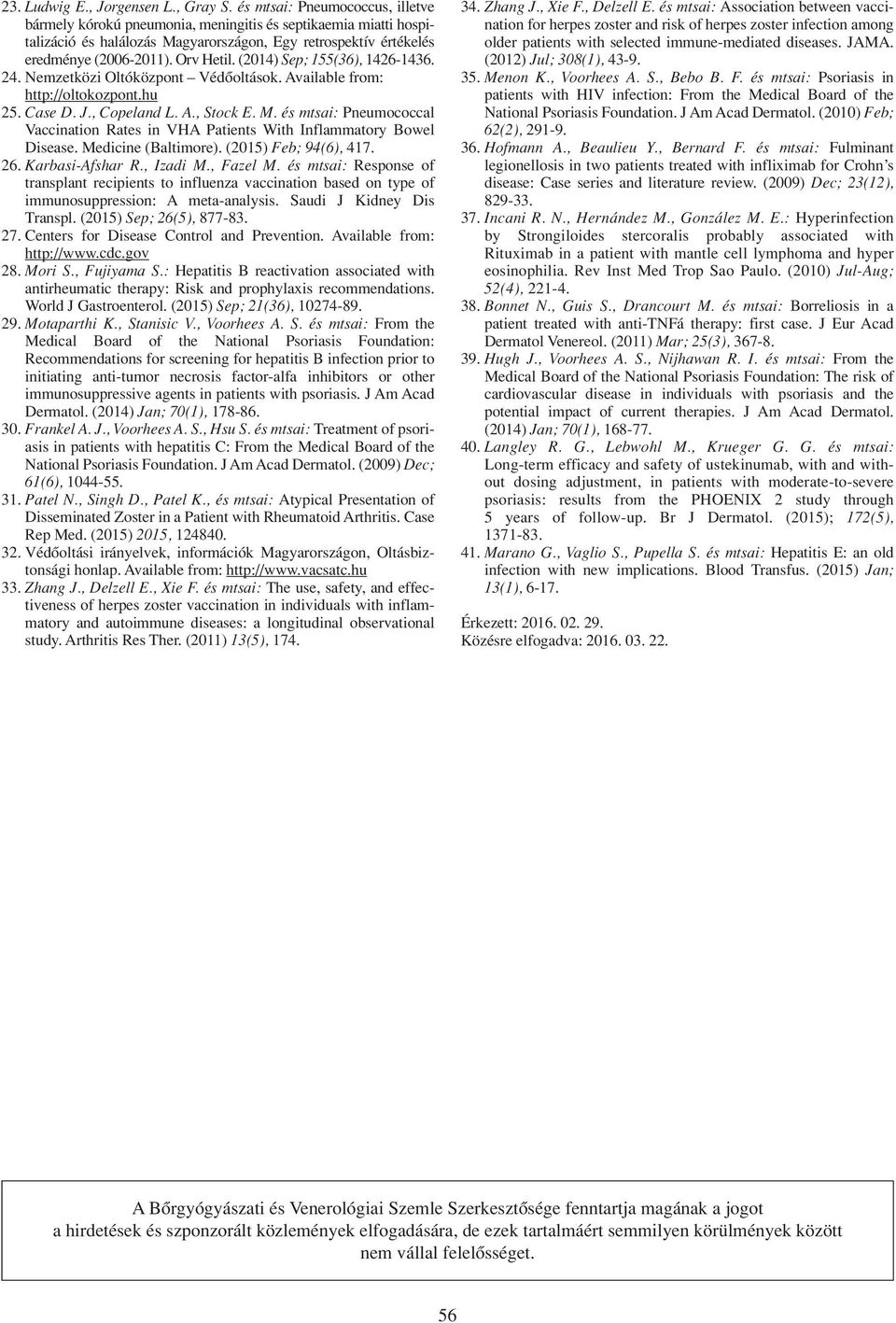 23. Ludwig E., Jorgensen L., Gray S. és mtsai: Pneumococcus, illetve bármely kórokú pneumonia, meningitis és septikaemia miatti hospitalizáció és halálozás Magyarországon, Egy retrospektív értékelés eredménye (2006-2011). Orv Hetil. (2014) Sep; 155(36), 1426-1436.

24. Nemzetközi Oltóközpont – Védőoltások. Available from: http://oltokozpont.hu

25. Case D. J., Copeland L. A., Stock E. M. és mtsai: Pneumococcal Vaccination Rates in VHA Patients With Inflammatory Bowel Disease. Medicine (Baltimore). (2015) Feb; 94(6), 417.

26. Karbasi-Afshar R., Izadi M., Fazel M. és mtsai: Response of transplant recipients to influenza vaccination based on type of immunosuppression: A meta-analysis. Saudi J Kidney Dis Transpl. (2015) Sep; 26(5), 877-83.

27. Centers for Disease Control and Prevention. Available from: http://www.cdc.gov

28. Mori S., Fujiyama S.: Hepatitis B reactivation associated with antirheumatic therapy: Risk and prophylaxis recommendations. World J Gastroenterol. (2015) Sep; 21(36), 10274-89.

29. Motaparthi K., Stanisic V., Voorhees A. S. és mtsai: From the Medical Board of the National Psoriasis Foundation: Recommendations for screening for hepatitis B infection prior to initiating anti-tumor necrosis factor-alfa inhibitors or other immunosuppressive agents in patients with psoriasis. J Am Acad Dermatol. (2014) Jan; 70(1), 178-86.

30. Frankel A. J., Voorhees A. S., Hsu S. és mtsai: Treatment of psoriasis in patients with hepatitis C: From the Medical Board of the National Psoriasis Foundation. J Am Acad Dermatol. (2009) Dec; 61(6), 1044-55.

31. Patel N., Singh D., Patel K., és mtsai: Atypical Presentation of Disseminated Zoster in a Patient with Rheumatoid Arthritis. Case Rep Med. (2015) 2015, 124840.

32. Védőoltási irányelvek, információk Magyarországon, Oltásbiztonsági honlap. Available from: http://www.vacsatc.hu

33. Zhang J., Delzell E., Xie F. és mtsai: The use, safety, and effectiveness of herpes zoster vaccination in individuals with inflammatory and autoimmune diseases: a longitudinal observational study. Arthritis Res Ther. (2011) 13(5), 174.

34. Zhang J., Xie F., Delzell E. és mtsai: Association between vaccination for herpes zoster and risk of herpes zoster infection among older patients with selected immune-mediated diseases. JAMA. (2012) Jul; 308(1), 43-9.

35. Menon K., Voorhees A. S., Bebo B. F. és mtsai: Psoriasis in patients with HIV infection: From the Medical Board of the National Psoriasis Foundation. J Am Acad Dermatol. (2010) Feb; 62(2), 291-9.

36. Hofmann A., Beaulieu Y., Bernard F. és mtsai: Fulminant legionellosis in two patients treated with infliximab for Crohn's disease: Case series and literature review. (2009) Dec; 23(12), 829-33.

37. Incani R. N., Hernández M., González M. E.: Hyperinfection by Strongiloides stercoralis probably associated with Rituximab in a patient with mantle cell lymphoma and hyper eosinophilia. Rev Inst Med Trop Sao Paulo. (2010) Jul-Aug; 52(4), 221-4.

38. Bonnet N., Guis S., Drancourt M. és mtsai: Borreliosis in a patient treated with anti-TNFá therapy: first case. J Eur Acad Dermatol Venereol. (2011) Mar; 25(3), 367-8.

39. Hugh J., Voorhees A. S., Nijhawan R. I. és mtsai: From the Medical Board of the National Psoriasis Foundation: The risk of cardiovascular disease in individuals with psoriasis and the potential impact of current therapies. J Am Acad Dermatol. (2014) Jan; 70(1), 168-77.

40. Langley R. G., Lebwohl M., Krueger G. G. és mtsai: Long-term efficacy and safety of ustekinumab, with and without dosing adjustment, in patients with moderate-to-severe psoriasis: results from the PHOENIX 2 study through 5 years of follow-up. Br J Dermatol. (2015); 172(5), 1371-83.

41. Marano G., Vaglio S., Pupella S. és mtsai: Hepatitis E: an old infection with new implications. Blood Transfus. (2015) Jan; 13(1), 6-17.

Érkezett: 2016. 02. 29.
Közésre elfogadva: 2016. 03. 22.

A Bőrgyógyászati és Venerológiai Szemle Szerkesztősége fenntartja magának a jogot a hirdetések és szponzorált közlemények elfogadására, de ezek tartalmáért semmilyen körülmények között nem vállal felelősséget.

56